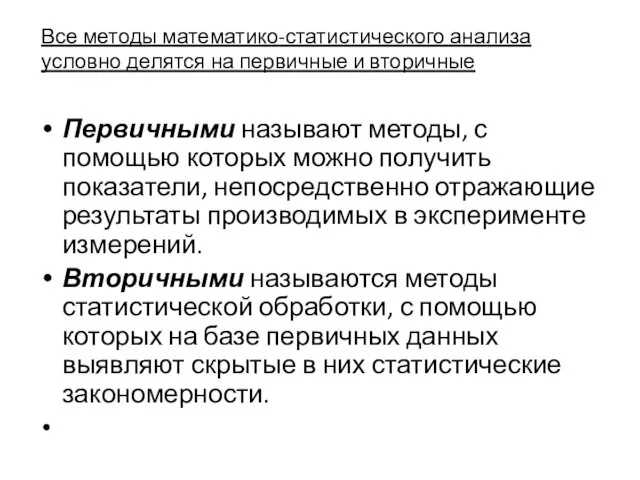 Все методы математико-статистического анализа условно делятся на первичные и вторичные

• Первичными называют методы, с помощью которых можно получить показатели, непосредственно отражающие результаты производимых в эксперименте измерений.
• Вторичными называются методы статистической обработки, с помощью которых на базе первичных данных выявляют скрытые в них статистические закономерности.
•